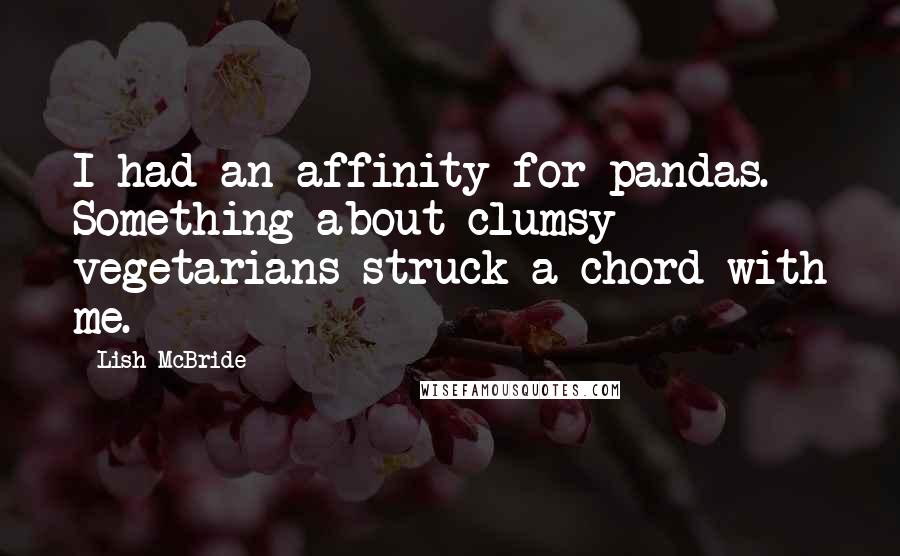 I had an affinity for pandas. Something about clumsy vegetarians struck a chord with me.

Lish McBride

WISEFAMOUSQUOTES.COM